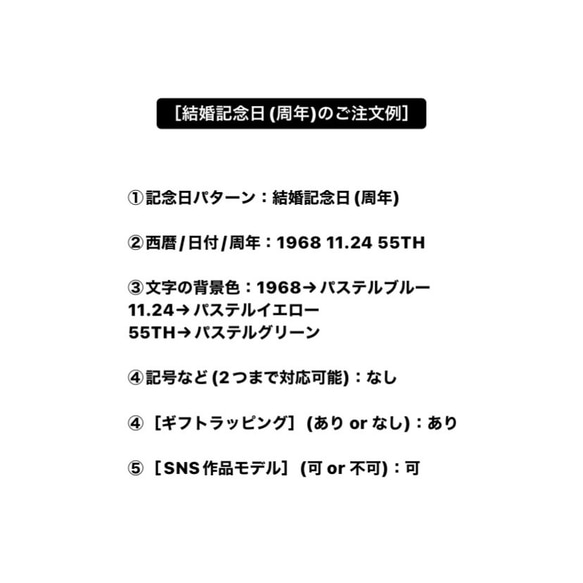 ［結婚記念日 (周年)のご注文例］

①記念日パターン：結婚記念日 (周年)

②西暦/日付/周年：1968 11.24 55TH

③文字の背景色：1968→パステルブルー
11.24→パステルイエロー
55TH→パステルグリーン

④記号など (2つまで対応可能)：なし

④［ギフトラッピング］(あり or なし)：あり

⑤［SNS作品モデル］(可 or 不可)：可